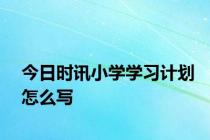 今日时讯小学学习计划怎么写